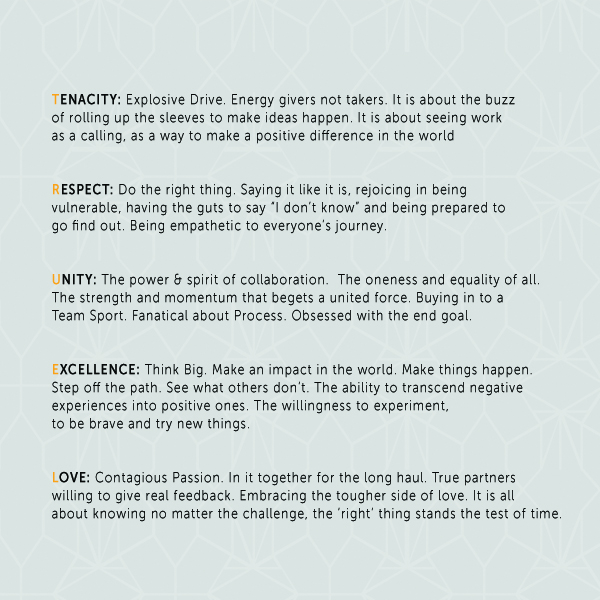 TENACITY: Explosive Drive. Energy givers not takers. It is about the buzz of rolling up the sleeves to make ideas happen. It is about seeing work as a calling, as a way to make a positive difference in the world

RESPECT: Do the right thing. Saying it like it is, rejoicing in being vulnerable, having the guts to say "I don't know" and being prepared to go find out. Being empathetic to everyone's journey.

UNITY: The power & spirit of collaboration. The oneness and equality of all. The strength and momentum that begets a united force. Buying in to a Team Sport. Fanatical about Process. Obsessed with the end goal.

EXCELLENCE: Think Big. Make an impact in the world. Make things happen. Step off the path. See what others don't. The ability to transcend negative experiences into positive ones. The willingness to experiment, to be brave and try new things.

LOVE: Contagious Passion. In it together for the long haul. True partners willing to give real feedback. Embracing the tougher side of love. It is all about knowing no matter the challenge, the 'right' thing stands the test of time.